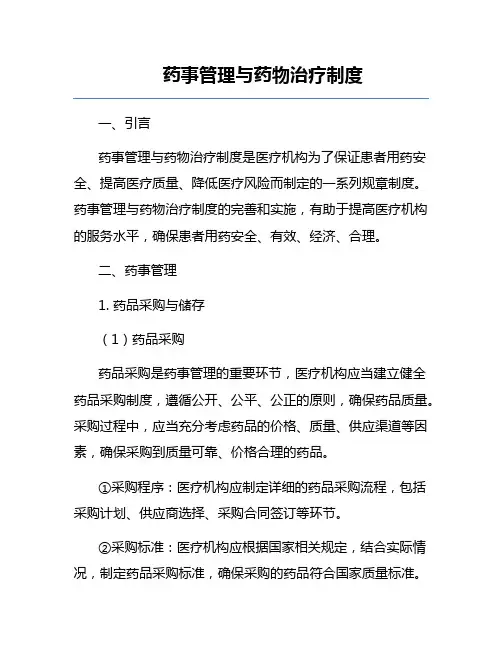 药事管理与药物治疗制度

一、引言

药事管理与药物治疗制度是医疗机构为了保证患者用药安全、提高医疗质量、降低医疗风险而制定的一系列规章制度。药事管理与药物治疗制度的完善和实施，有助于提高医疗机构的服务水平，确保患者用药安全、有效、经济、合理。

二、药事管理

1. 药品采购与储存

（1）药品采购

药品采购是药事管理的重要环节，医疗机构应当建立健全药品采购制度，遵循公开、公平、公正的原则，确保药品质量。采购过程中，应当充分考虑药品的价格、质量、供应渠道等因素，确保采购到质量可靠、价格合理的药品。

①采购程序：医疗机构应制定详细的药品采购流程，包括采购计划、供应商选择、采购合同签订等环节。

②采购标准：医疗机构应根据国家相关规定，结合实际情况，制定药品采购标准，确保采购的药品符合国家质量标准。